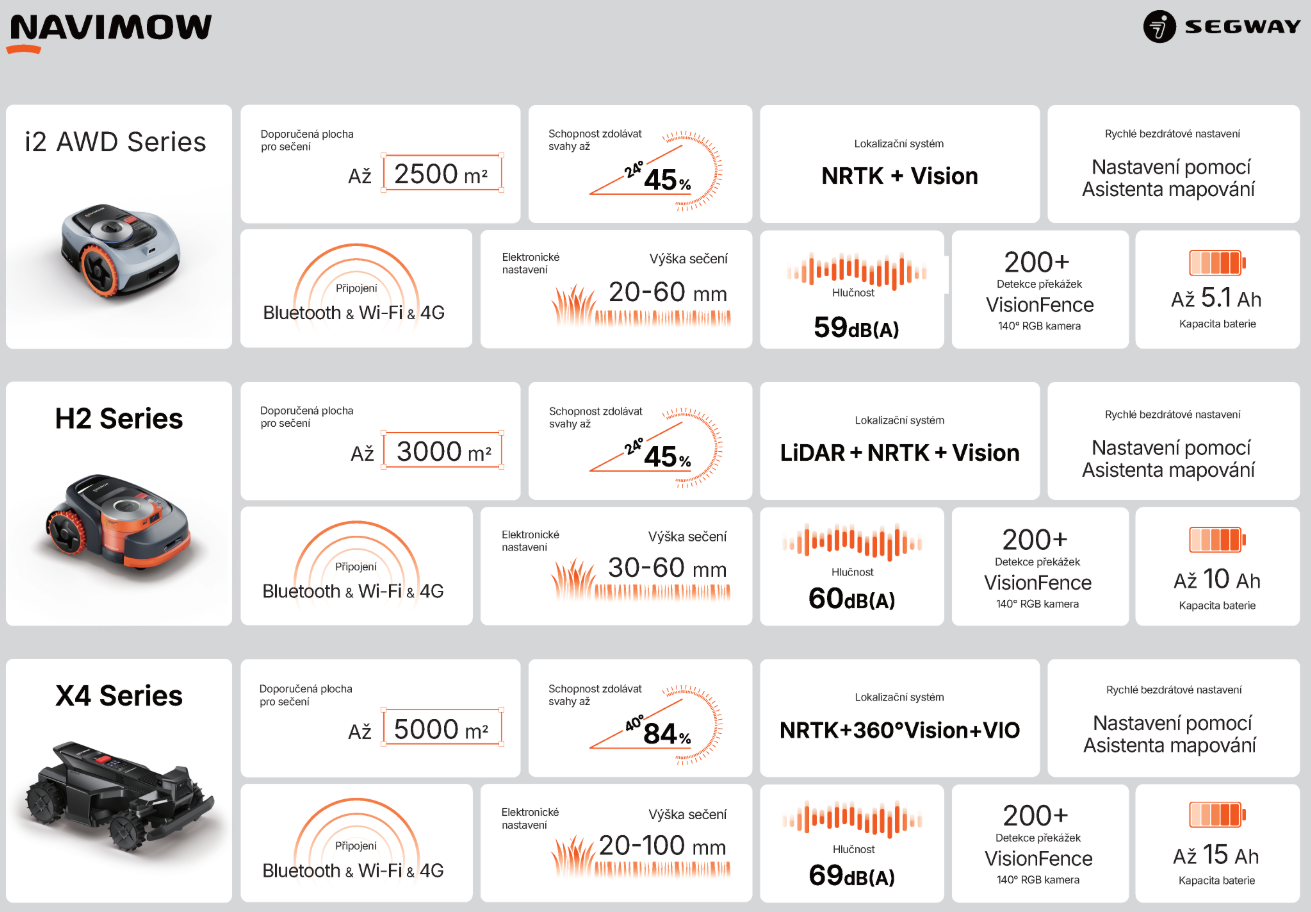 NAVIMOW

SEGWAY

i2 AWD Series

Doporučená plocha pro sečení
Až 2500 m²

Schopnost zdolávat svahy až
24° 45%

Lokalizační systém
NRTK + Vision

Rychlé bezdrátové nastavení
Nastavení pomocí Asistenta mapování

Připojení
Bluetooth & Wi-Fi & 4G

Elektronické nastavení
Výška sečení
20-60 mm

Hlučnost
59dB(A)

200+
Detekce překážek
VisionFence
140° RGB kamera

Až 5.1 Ah
Kapacita baterie

H2 Series

Doporučená plocha pro sečení
Až 3000 m²

Schopnost zdolávat svahy až
24° 45%

Lokalizační systém
LiDAR + NRTK + Vision

Rychlé bezdrátové nastavení
Nastavení pomocí Asistenta mapování

Připojení
Bluetooth & Wi-Fi & 4G

Elektronické nastavení
Výška sečení
30-60 mm

Hlučnost
60dB(A)

200+
Detekce překážek
VisionFence
140° RGB kamera

Až 10 Ah
Kapacita baterie

X4 Series

Doporučená plocha pro sečení
Až 5000 m²

Schopnost zdolávat svahy až
40° 84%

Lokalizační systém
NRTK+360°Vision+VIO

Rychlé bezdrátové nastavení
Nastavení pomocí Asistenta mapování

Připojení
Bluetooth & Wi-Fi & 4G

Elektronické nastavení
Výška sečení
20-100 mm

Hlučnost
69dB(A)

200+
Detekce překážek
VisionFence
140° RGB kamera

Až 15 Ah
Kapacita baterie